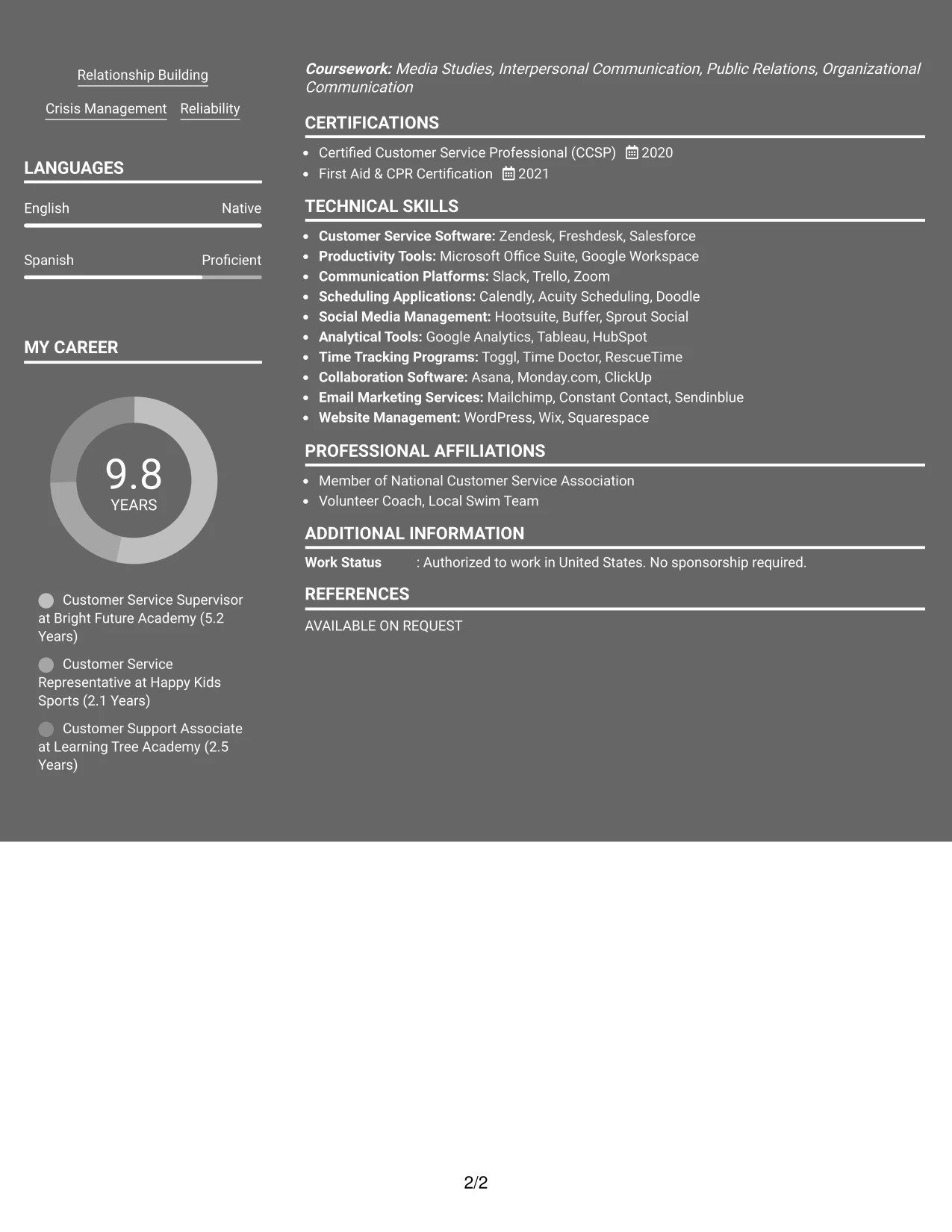 Relationship Building

Crisis Management Reliability

LANGUAGES

English Native

Spanish Proficient

MY CAREER

9.8
YEARS

Customer Service Supervisor at Bright Future Academy (5.2 Years)

Customer Service Representative at Happy Kids Sports (2.1 Years)

Customer Support Associate at Learning Tree Academy (2.5 Years)

Coursework: Media Studies, Interpersonal Communication, Public Relations, Organizational Communication

CERTIFICATIONS

• Certified Customer Service Professional (CCSP) 2020
• First Aid & CPR Certification 2021

TECHNICAL SKILLS

• Customer Service Software: Zendesk, Freshdesk, Salesforce
• Productivity Tools: Microsoft Office Suite, Google Workspace
• Communication Platforms: Slack, Trello, Zoom
• Scheduling Applications: Calendly, Acuity Scheduling, Doodle
• Social Media Management: Hootsuite, Buffer, Sprout Social
• Analytical Tools: Google Analytics, Tableau, HubSpot
• Time Tracking Programs: Toggl, Time Doctor, RescueTime
• Collaboration Software: Asana, Monday.com, ClickUp
• Email Marketing Services: Mailchimp, Constant Contact, Sendinblue
• Website Management: WordPress, Wix, Squarespace

PROFESSIONAL AFFILIATIONS

• Member of National Customer Service Association
• Volunteer Coach, Local Swim Team

ADDITIONAL INFORMATION

Work Status : Authorized to work in United States. No sponsorship required.

REFERENCES

AVAILABLE ON REQUEST

2/2